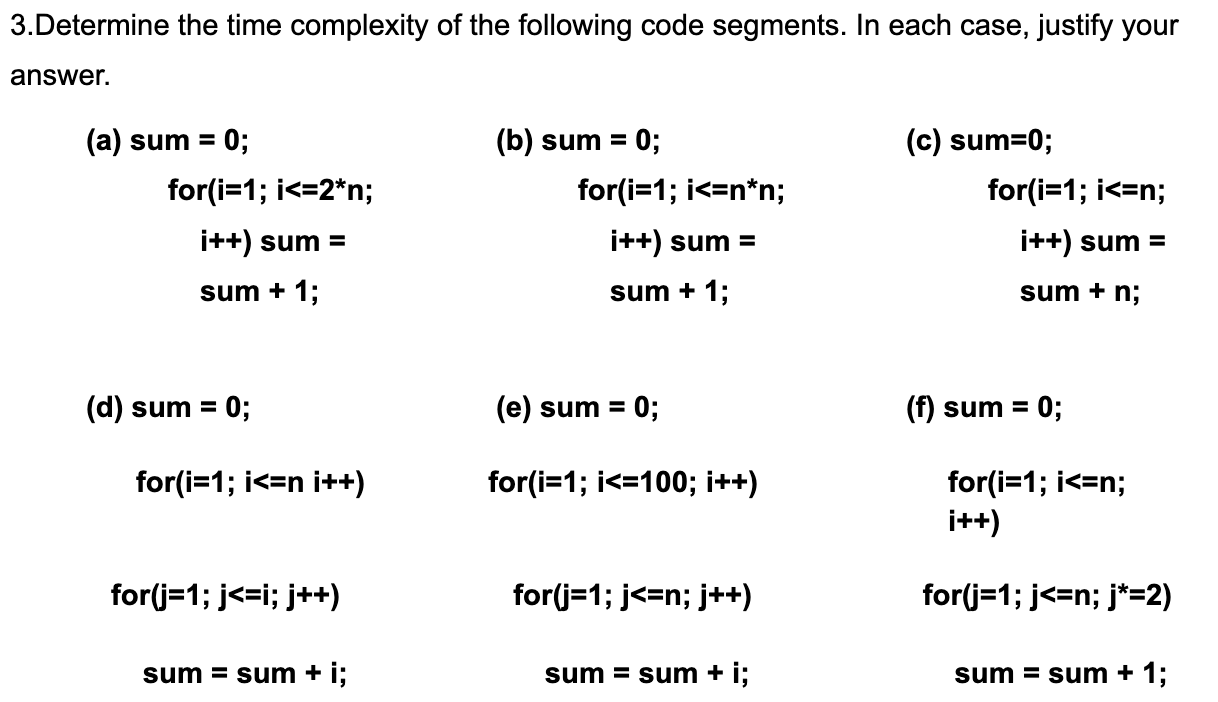 3.Determine the time complexity of the following code segments. In each case, justify your answer.

(a) sum = 0;
for(i=1; i<=2*n;
i++) sum =
sum + 1;

(b) sum = 0;
for(i=1; i<=n*n;
i++) sum =
sum + 1;

(c) sum=0;
for(i=1; i<=n;
i++) sum =
sum + n;

(d) sum = 0;
for(i=1; i<=n i++)
for(j=1; j<=i; j++)
sum = sum + i;

(e) sum = 0;
for(i=1; i<=100; i++)
for(j=1; j<=n; j++)
sum = sum + i;

(f) sum = 0;
for(i=1; i<=n;
i++)
for(j=1; j<=n; j*=2)
sum = sum + 1;